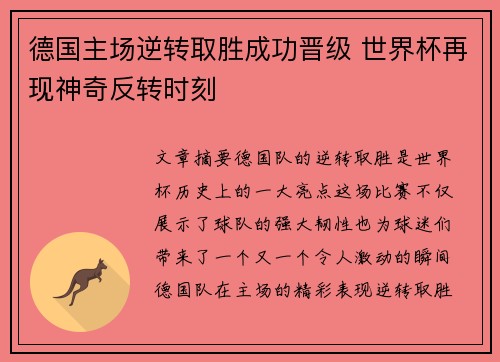 德国主场逆转取胜成功晋级 世界杯再现神奇反转时刻

文章摘要德国队的逆转取胜是世界杯历史上的一大亮点这场比赛不仅展示了球队的强大韧性也为球迷们带来了一个又一个令人激动的瞬间德国队在主场的精彩表现逆转取胜